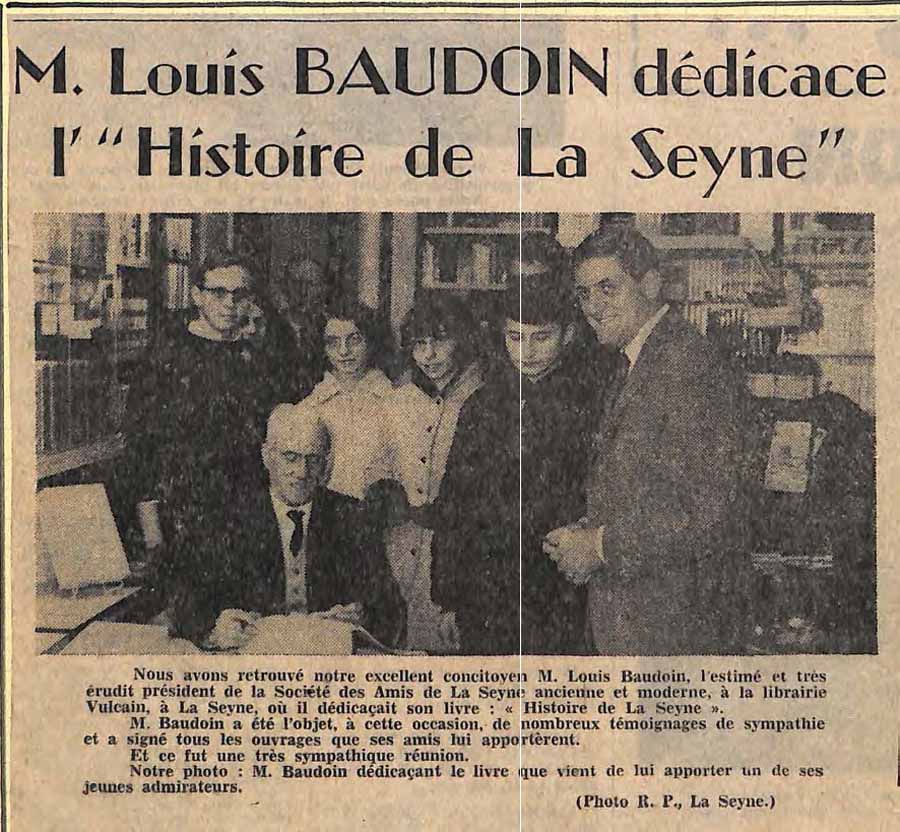 M. Louis BAUDOIN dédicace l'"Histoire de La Seyne"

Nous avons retrouvé notre excellent concitoyen M. Louis Baudoin, l'estimé et très érudit président de la Société des Amis de La Seyne ancienne et moderne, à la librairie Vulcain, à La Seyne, où il dédicaçait son livre : « Histoire de La Seyne ».

M. Baudoin a été l'objet, à cette occasion, de nombreux témoignages de sympathie et a signé tous les ouvrages que ses amis lui apportèrent.

Et ce fut une très sympathique réunion.

Notre photo : M. Baudoin dédicaçant le livre que vient de lui apporter un de ses jeunes admirateurs.

(Photo R. P., La Seyne.)